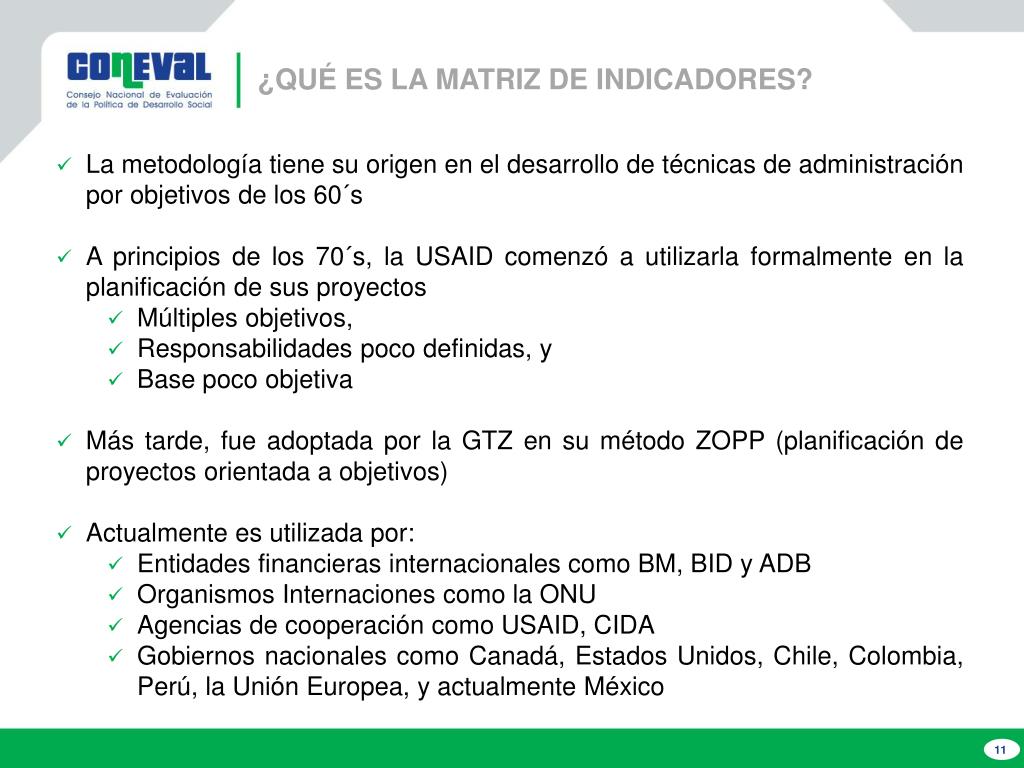 CONEVAL
Consejo Nacional de Evaluación de la Política de Desarrollo Social

¿QUÉ ES LA MATRIZ DE INDICADORES?

✓ La metodología tiene su origen en el desarrollo de técnicas de administración por objetivos de los 60´s

✓ A principios de los 70´s, la USAID comenzó a utilizarla formalmente en la planificación de sus proyectos
✓ Múltiples objetivos,
✓ Responsabilidades poco definidas, y
✓ Base poco objetiva

✓ Más tarde, fue adoptada por la GTZ en su método ZOPP (planificación de proyectos orientada a objetivos)

✓ Actualmente es utilizada por:
✓ Entidades financieras internacionales como BM, BID y ADB
✓ Organismos Internaciones como la ONU
✓ Agencias de cooperación como USAID, CIDA
✓ Gobiernos nacionales como Canadá, Estados Unidos, Chile, Colombia, Perú, la Unión Europea, y actualmente México

11